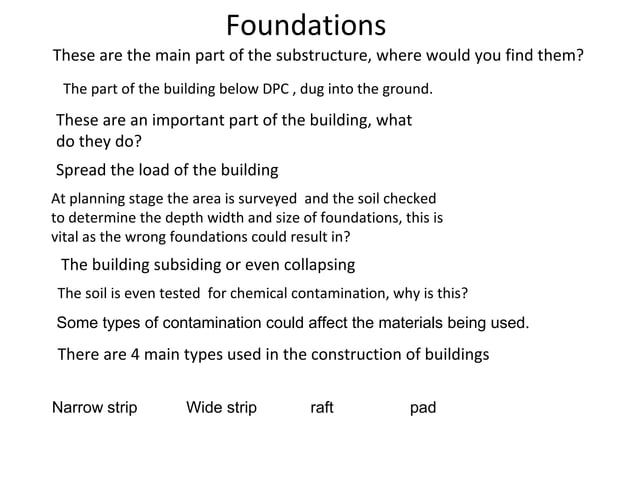 Foundations

These are the main part of the substructure, where would you find them?

The part of the building below DPC , dug into the ground.

These are an important part of the building, what do they do?

Spread the load of the building

At planning stage the area is surveyed and the soil checked to determine the depth width and size of foundations, this is vital as the wrong foundations could result in?

The building subsiding or even collapsing

The soil is even tested for chemical contamination, why is this?

Some types of contamination could affect the materials being used.

There are 4 main types used in the construction of buildings

Narrow strip Wide strip raft pad